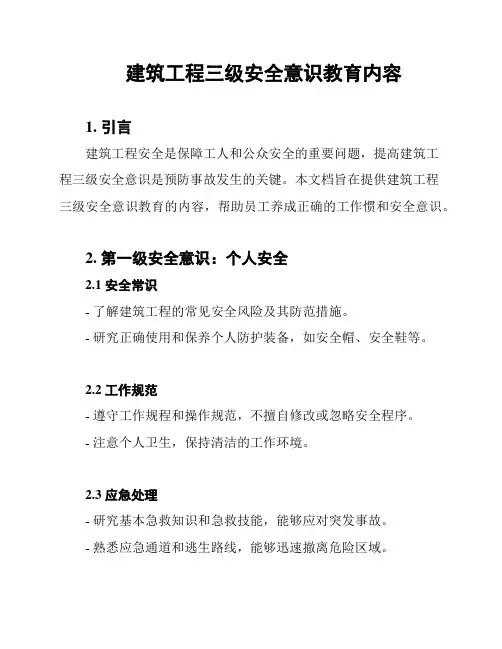 建筑工程三级安全意识教育内容

1. 引言

建筑工程安全是保障工人和公众安全的重要问题，提高建筑工程三级安全意识是预防事故发生的关键。本文档旨在提供建筑工程三级安全意识教育的内容，帮助员工养成正确的工作惯和安全意识。

2. 第一级安全意识：个人安全

2.1 安全常识

- 了解建筑工程的常见安全风险及其防范措施。

- 研究正确使用和保养个人防护装备，如安全帽、安全鞋等。

2.2 工作规范

- 遵守工作规程和操作规范，不擅自修改或忽略安全程序。

- 注意个人卫生，保持清洁的工作环境。

2.3 应急处理

- 研究基本急救知识和急救技能，能够应对突发事故。

- 熟悉应急通道和逃生路线，能够迅速撤离危险区域。